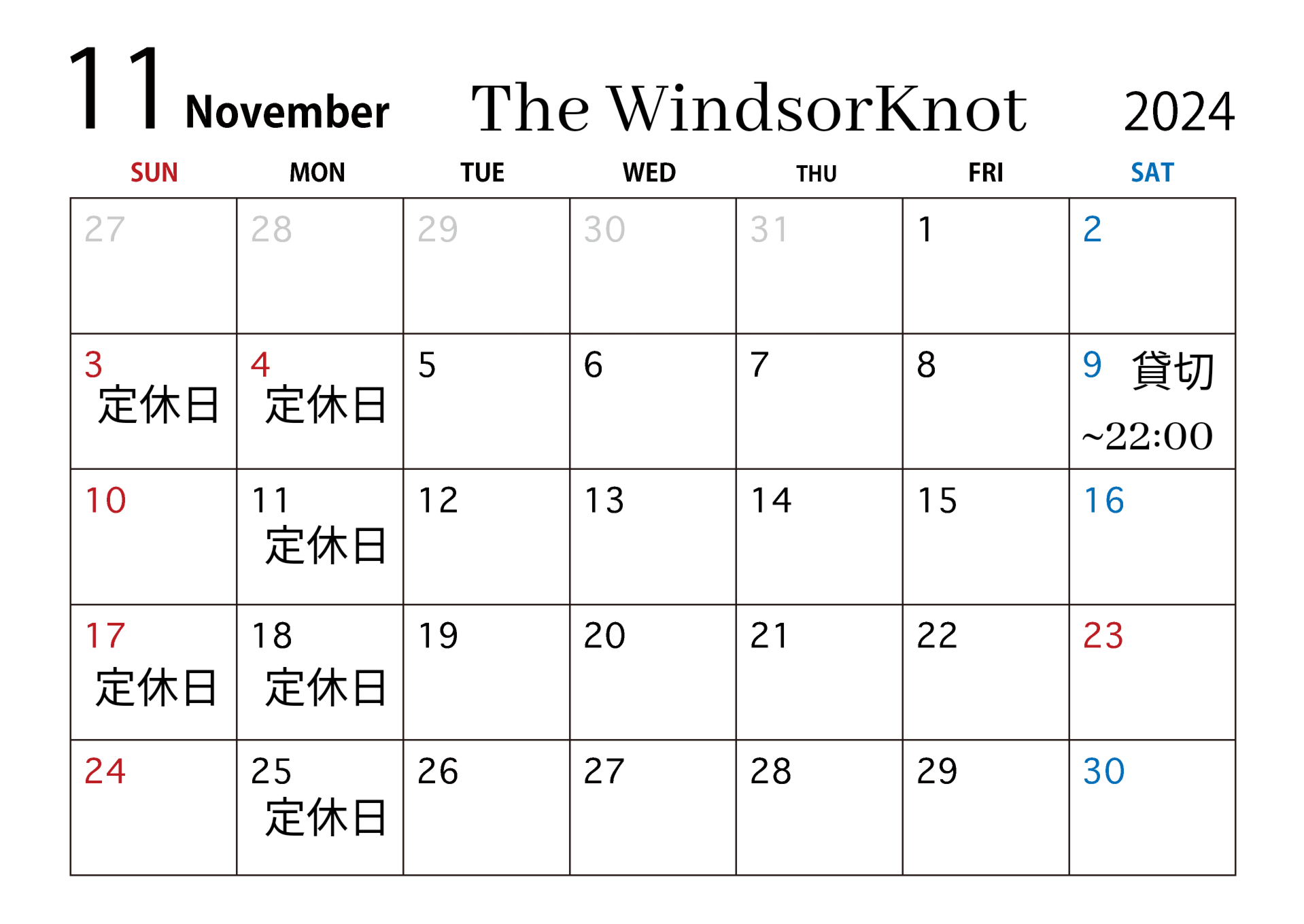 11 November The WindsorKnot 2024

| SUN | MON | TUE | WED | THU | FRI | SAT |
|---|---|---|---|---|---|---|
| 27 | 28 | 29 | 30 | 31 | 1 | 2 |
| 3 定休日 | 4 定休日 | 5 | 6 | 7 | 8 | 9 貸切 ~22:00 |
| 10 | 11 定休日 | 12 | 13 | 14 | 15 | 16 |
| 17 定休日 | 18 定休日 | 19 | 20 | 21 | 22 | 23 |
| 24 | 25 定休日 | 26 | 27 | 28 | 29 | 30 |